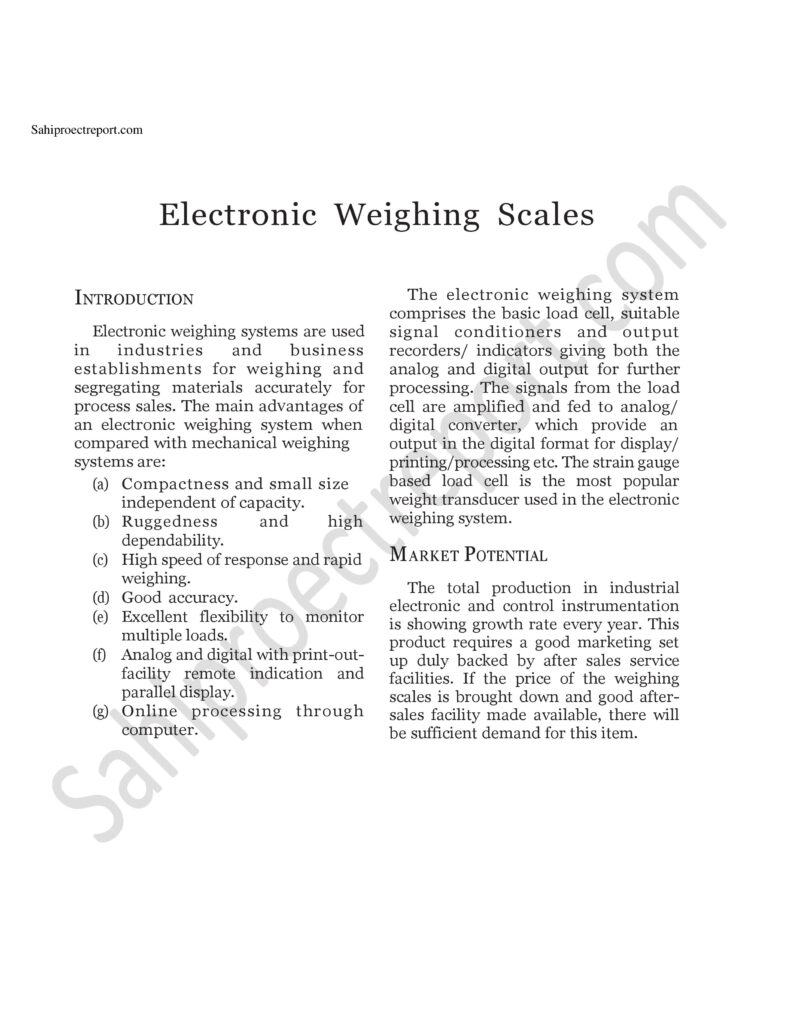 Sahiproectreport.com

Electronic Weighing Scales

INTRODUCTION

Electronic weighing systems are used in industries and business establishments for weighing and segregating materials accurately for process sales. The main advantages of an electronic weighing system when compared with mechanical weighing systems are:

(a) Compactness and small size independent of capacity.
(b) Ruggedness and high dependability.
(c) High speed of response and rapid weighing.
(d) Good accuracy.
(e) Excellent flexibility to monitor multiple loads.
(f) Analog and digital with print-out-facility remote indication and parallel display.
(g) Online processing through computer.

The electronic weighing system comprises the basic load cell, suitable signal conditioners and output recorders/ indicators giving both the analog and digital output for further processing. The signals from the load cell are amplified and fed to analog/ digital converter, which provide an output in the digital format for display/ printing/processing etc. The strain gauge based load cell is the most popular weight transducer used in the electronic weighing system.

MARKET POTENTIAL

The total production in industrial electronic and control instrumentation is showing growth rate every year. This product requires a good marketing set up duly backed by after sales service facilities. If the price of the weighing scales is brought down and good after-sales facility made available, there will be sufficient demand for this item.

Sahiproectreport.com